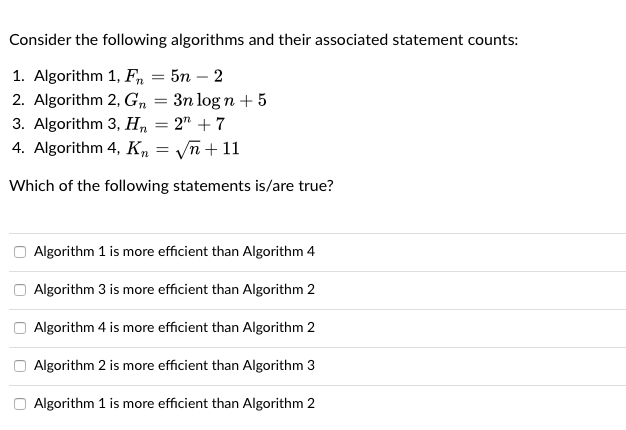 Consider the following algorithms and their associated statement counts:

1. Algorithm 1, $F_n = 5n - 2$
2. Algorithm 2, $G_n = 3n \log n + 5$
3. Algorithm 3, $H_n = 2^n + 7$
4. Algorithm 4, $K_n = \sqrt{n} + 11$

Which of the following statements is/are true?

Algorithm 1 is more efficient than Algorithm 4

Algorithm 3 is more efficient than Algorithm 2

Algorithm 4 is more efficient than Algorithm 2

Algorithm 2 is more efficient than Algorithm 3

Algorithm 1 is more efficient than Algorithm 2